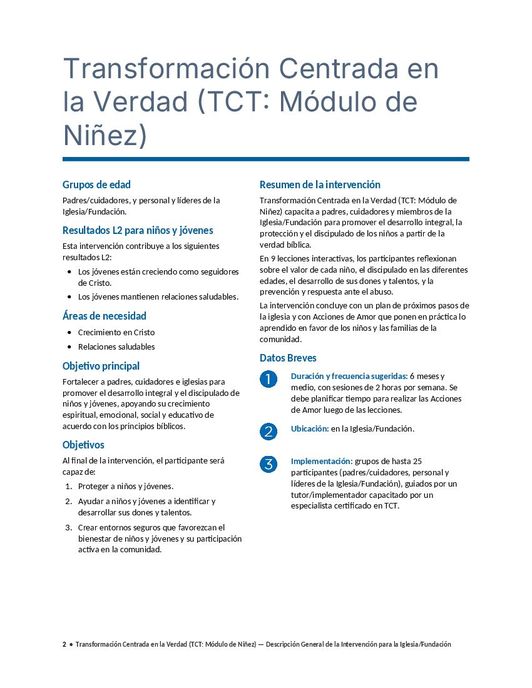 Transformación Centrada en la Verdad (TCT: Módulo de Niñez)

Grupos de edad

Padres/cuidadores, y personal y líderes de la Iglesia/Fundación.

Resultados L2 para niños y jóvenes

Esta intervención contribuye a los siguientes resultados L2:

• Los jóvenes están creciendo como seguidores de Cristo.
• Los jóvenes mantienen relaciones saludables.

Áreas de necesidad

• Crecimiento en Cristo
• Relaciones saludables

Objetivo principal

Fortalecer a padres, cuidadores e iglesias para promover el desarrollo integral y el discipulado de niños y jóvenes, apoyando su crecimiento espiritual, emocional, social y educativo de acuerdo con los principios bíblicos.

Objetivos

Al final de la intervención, el participante será capaz de:

1. Proteger a niños y jóvenes.
2. Ayudar a niños y jóvenes a identificar y desarrollar sus dones y talentos.
3. Crear entornos seguros que favorezcan el bienestar de niños y jóvenes y su participación activa en la comunidad.

Resumen de la intervención

Transformación Centrada en la Verdad (TCT: Módulo de Niñez) capacita a padres, cuidadores y miembros de la Iglesia/Fundación para promover el desarrollo integral, la protección y el discipulado de los niños a partir de la verdad bíblica.

En 9 lecciones interactivas, los participantes reflexionan sobre el valor de cada niño, el discipulado en las diferentes edades, el desarrollo de sus dones y talentos, y la prevención y respuesta ante el abuso.

La intervención concluye con un plan de próximos pasos de la iglesia y con Acciones de Amor que ponen en práctica lo aprendido en favor de los niños y las familias de la comunidad.

Datos Breves

1 Duración y frecuencia sugeridas: 6 meses y medio, con sesiones de 2 horas por semana. Se debe planificar tiempo para realizar las Acciones de Amor luego de las lecciones.

2 Ubicación: en la Iglesia/Fundación.

3 Implementación: grupos de hasta 25 participantes (padres/cuidadores, personal y líderes de la Iglesia/Fundación), guiados por un tutor/implementador capacitado por un especialista certificado en TCT.

2 • Transformación Centrada en la Verdad (TCT: Módulo de Niñez) — Descripción General de la Intervención para la Iglesia/Fundación